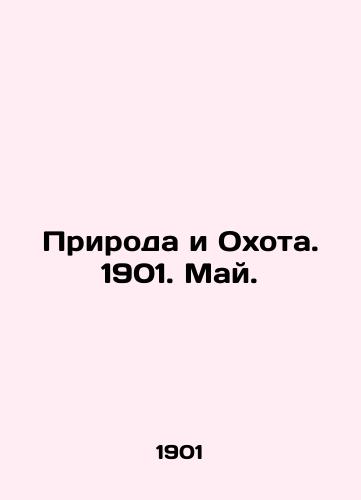 Природа и Охота. 1901. Май.

1901